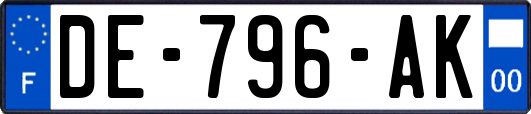 F
DE-796-AK
00